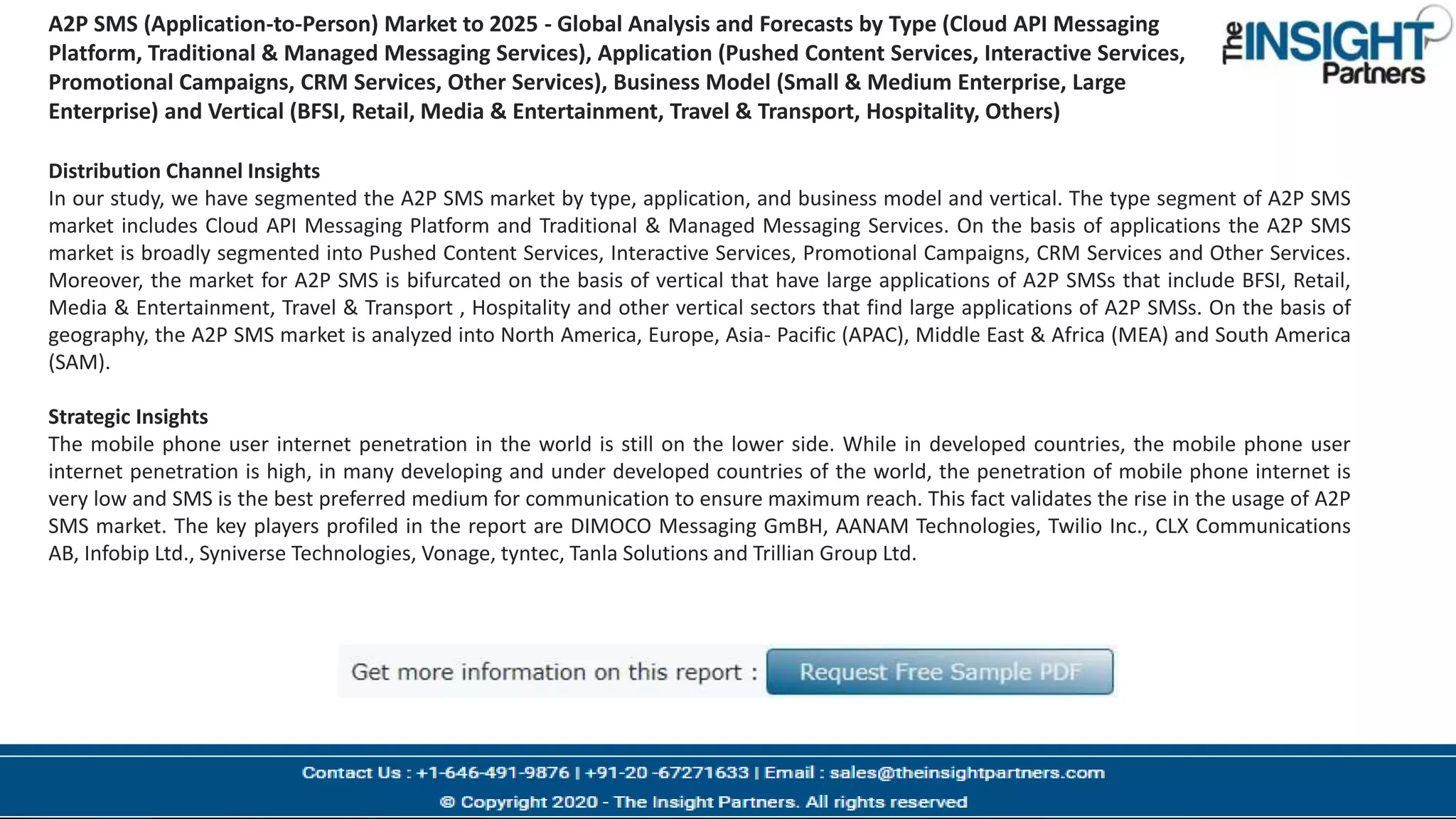 A2P SMS (Application-to-Person) Market to 2025 - Global Analysis and Forecasts by Type (Cloud API Messaging Platform, Traditional & Managed Messaging Services), Application (Pushed Content Services, Interactive Services, Promotional Campaigns, CRM Services, Other Services), Business Model (Small & Medium Enterprise, Large Enterprise) and Vertical (BFSI, Retail, Media & Entertainment, Travel & Transport, Hospitality, Others)

The INSIGHT Partners

Distribution Channel Insights
In our study, we have segmented the A2P SMS market by type, application, and business model and vertical. The type segment of A2P SMS market includes Cloud API Messaging Platform and Traditional & Managed Messaging Services. On the basis of applications the A2P SMS market is broadly segmented into Pushed Content Services, Interactive Services, Promotional Campaigns, CRM Services and Other Services. Moreover, the market for A2P SMS is bifurcated on the basis of vertical that have large applications of A2P SMSs that include BFSI, Retail, Media & Entertainment, Travel & Transport , Hospitality and other vertical sectors that find large applications of A2P SMSs. On the basis of geography, the A2P SMS market is analyzed into North America, Europe, Asia- Pacific (APAC), Middle East & Africa (MEA) and South America (SAM).

Strategic Insights
The mobile phone user internet penetration in the world is still on the lower side. While in developed countries, the mobile phone user internet penetration is high, in many developing and under developed countries of the world, the penetration of mobile phone internet is very low and SMS is the best preferred medium for communication to ensure maximum reach. This fact validates the rise in the usage of A2P SMS market. The key players profiled in the report are DIMOCO Messaging GmBH, AANAM Technologies, Twilio Inc., CLX Communications AB, Infobip Ltd., Syniverse Technologies, Vonage, tyntec, Tanla Solutions and Trillian Group Ltd.

Get more information on this report : Request Free Sample PDF

Contact Us : +1-646-491-9876 | +91-20 -67271633 | Email : sales@theinsightpartners.com
© Copyright 2020 - The Insight Partners. All rights reserved